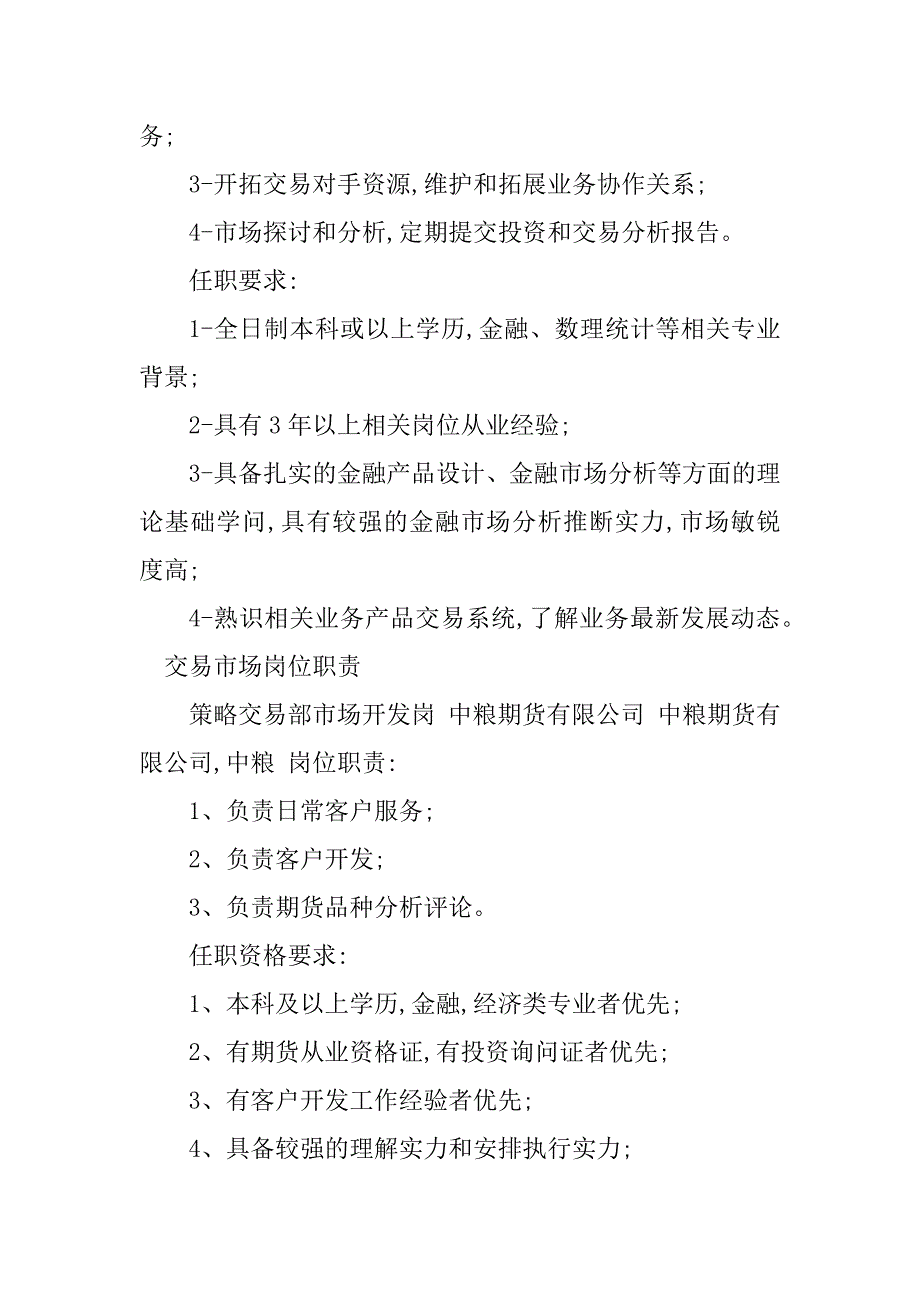 务;

3-开拓交易对手资源,维护和拓展业务协作关系;

4-市场探讨和分析,定期提交投资和交易分析报告。

任职要求:

1-全日制本科或以上学历,金融、数理统计等相关专业背景;

2-具有3年以上相关岗位从业经验;

3-具备扎实的金融产品设计、金融市场分析等方面的理论基础学问,具有较强的金融市场分析推断实力,市场敏锐度高;

4-熟识相关业务产品交易系统,了解业务最新发展动态。

交易市场岗位职责

策略交易部市场开发岗 中粮期货有限公司 中粮期货有限公司,中粮 岗位职责:

1、负责日常客户服务;

2、负责客户开发;

3、负责期货品种分析评论。

任职资格要求:

1、本科及以上学历,金融,经济类专业者优先;

2、有期货从业资格证,有投资询问证者优先;

3、有客户开发工作经验者优先;

4、具备较强的理解实力和安排执行实力;